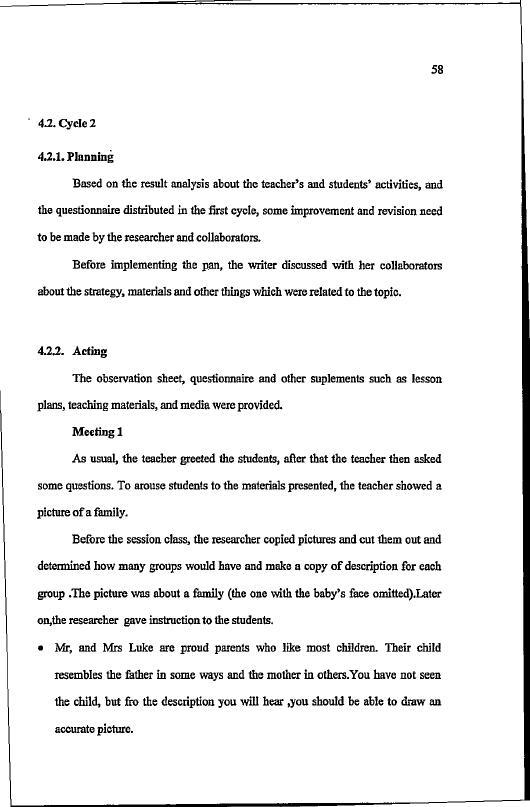 58

4.2. Cycle 2

4.2.1. Planning

Based on the result analysis about the teacher's and students' activities, and the questionnaire distributed in the first cycle, some improvement and revision need to be made by the researcher and collaborators.

Before implementing the pan, the writer discussed with her collaborators about the strategy, materials and other things which were related to the topic.

4.2.2. Acting

The observation sheet, questionnaire and other suplements such as lesson plans, teaching materials, and media were provided.

Meeting 1

As usual, the teacher greeted the students, after that the teacher then asked some questions. To arouse students to the materials presented, the teacher showed a picture of a family.

Before the session class, the researcher copied pictures and cut them out and determined how many groups would have and make a copy of description for each group .The picture was about a family (the one with the baby's face omitted).Later on,the researcher gave instruction to the students.

• Mr, and Mrs Luke are proud parents who like most children. Their child resembles the father in some ways and the mother in others.You have not seen the child, but fro the description you will hear ,you should be able to draw an accurate picture.